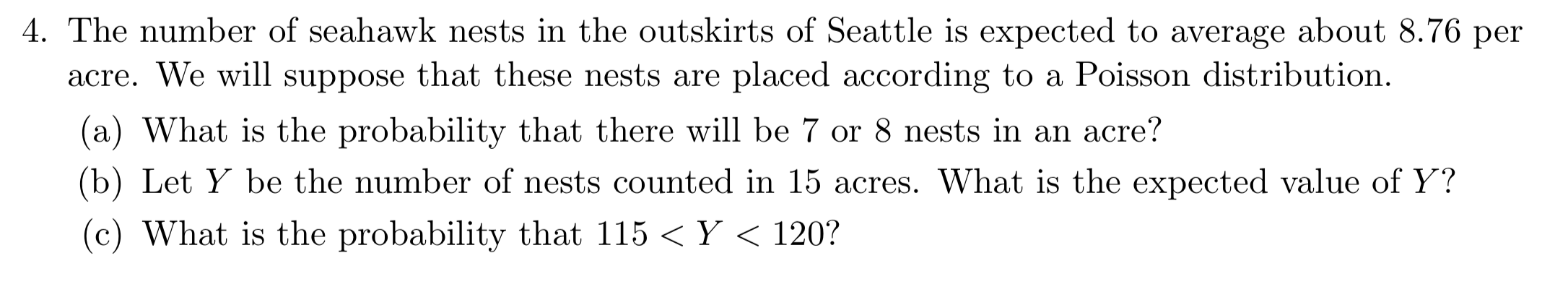 4. The number of seahawk nests in the outskirts of Seattle is expected to average about 8.76 per acre. We will suppose that these nests are placed according to a Poisson distribution.

(a) What is the probability that there will be 7 or 8 nests in an acre?

(b) Let $Y$ be the number of nests counted in 15 acres. What is the expected value of $Y$?

(c) What is the probability that $115 < Y < 120$?